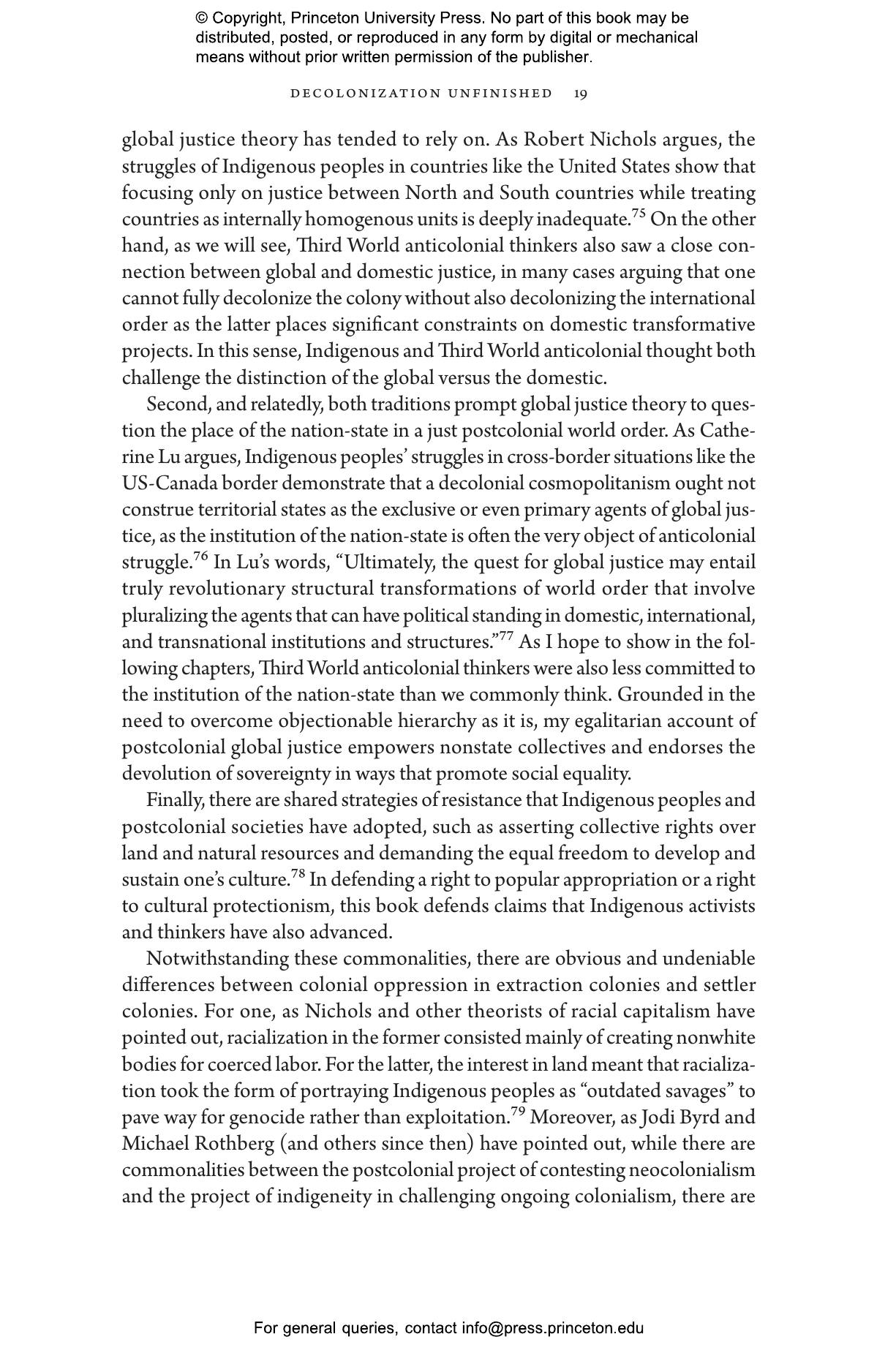 © Copyright, Princeton University Press. No part of this book may be distributed, posted, or reproduced in any form by digital or mechanical means without prior written permission of the publisher.

DECOLONIZATION UNFINISHED 19

global justice theory has tended to rely on. As Robert Nichols argues, the struggles of Indigenous peoples in countries like the United States show that focusing only on justice between North and South countries while treating countries as internally homogenous units is deeply inadequate.$^{75}$ On the other hand, as we will see, Third World anticolonial thinkers also saw a close connection between global and domestic justice, in many cases arguing that one cannot fully decolonize the colony without also decolonizing the international order as the latter places significant constraints on domestic transformative projects. In this sense, Indigenous and Third World anticolonial thought both challenge the distinction of the global versus the domestic.

Second, and relatedly, both traditions prompt global justice theory to question the place of the nation-state in a just postcolonial world order. As Catherine Lu argues, Indigenous peoples' struggles in cross-border situations like the US-Canada border demonstrate that a decolonial cosmopolitanism ought not construe territorial states as the exclusive or even primary agents of global justice, as the institution of the nation-state is often the very object of anticolonial struggle.$^{76}$ In Lu's words, "Ultimately, the quest for global justice may entail truly revolutionary structural transformations of world order that involve pluralizing the agents that can have political standing in domestic, international, and transnational institutions and structures."$^{77}$ As I hope to show in the following chapters, Third World anticolonial thinkers were also less committed to the institution of the nation-state than we commonly think. Grounded in the need to overcome objectionable hierarchy as it is, my egalitarian account of postcolonial global justice empowers nonstate collectives and endorses the devolution of sovereignty in ways that promote social equality.

Finally, there are shared strategies of resistance that Indigenous peoples and postcolonial societies have adopted, such as asserting collective rights over land and natural resources and demanding the equal freedom to develop and sustain one's culture.$^{78}$ In defending a right to popular appropriation or a right to cultural protectionism, this book defends claims that Indigenous activists and thinkers have also advanced.

Notwithstanding these commonalities, there are obvious and undeniable differences between colonial oppression in extraction colonies and settler colonies. For one, as Nichols and other theorists of racial capitalism have pointed out, racialization in the former consisted mainly of creating nonwhite bodies for coerced labor. For the latter, the interest in land meant that racialization took the form of portraying Indigenous peoples as "outdated savages" to pave way for genocide rather than exploitation.$^{79}$ Moreover, as Jodi Byrd and Michael Rothberg (and others since then) have pointed out, while there are commonalities between the postcolonial project of contesting neocolonialism and the project of indigeneity in challenging ongoing colonialism, there are

For general queries, contact info@press.princeton.edu